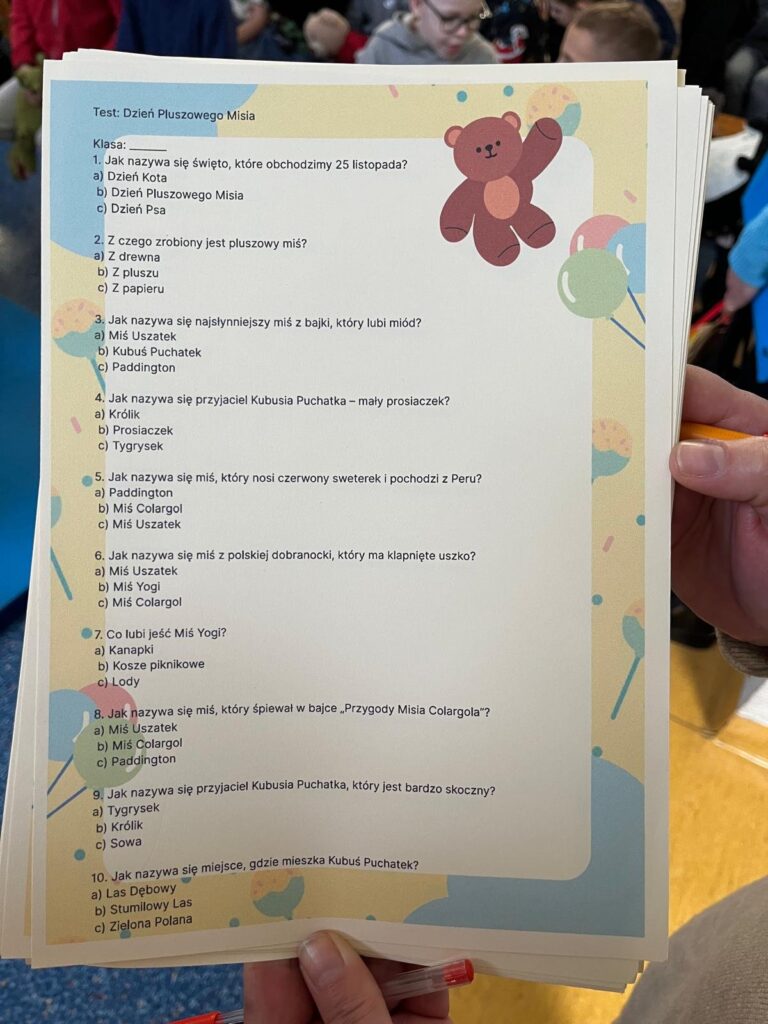 Test: Dzień Pluszowego Misia

Klasa: ______
1. Jak nazywa się święto, które obchodzimy 25 listopada?
a) Dzień Kota
b) Dzień Pluszowego Misia
c) Dzień Psa

2. Z czego zrobiony jest pluszowy miś?
a) Z drewna
b) Z pluszu
c) Z papieru

3. Jak nazywa się najsłynniejszy miś z bajki, który lubi miód?
a) Miś Uszatek
b) Kubuś Puchatek
c) Paddington

4. Jak nazywa się przyjaciel Kubusia Puchatka – mały prosiaczek?
a) Królik
b) Prosiaczek
c) Tygrysek

5. Jak nazywa się miś, który nosi czerwony sweterek i pochodzi z Peru?
a) Paddington
b) Miś Colargol
c) Miś Uszatek

6. Jak nazywa się miś z polskiej dobranocki, który ma klapnięte uszko?
a) Miś Uszatek
b) Miś Yogi
c) Miś Colargol

7. Co lubi jeść Miś Yogi?
a) Kanapki
b) Kosze piknikowe
c) Lody

8. Jak nazywa się miś, który śpiewał w bajce „Przygody Misia Colargola"?
a) Miś Uszatek
b) Miś Colargol
c) Paddington

9. Jak nazywa się przyjaciel Kubusia Puchatka, który jest bardzo skoczny?
a) Tygrysek
b) Królik
c) Sowa

10. Jak nazywa się miejsce, gdzie mieszka Kubuś Puchatek?
a) Las Dębowy
b) Stumilowy Las
c) Zielona Polana